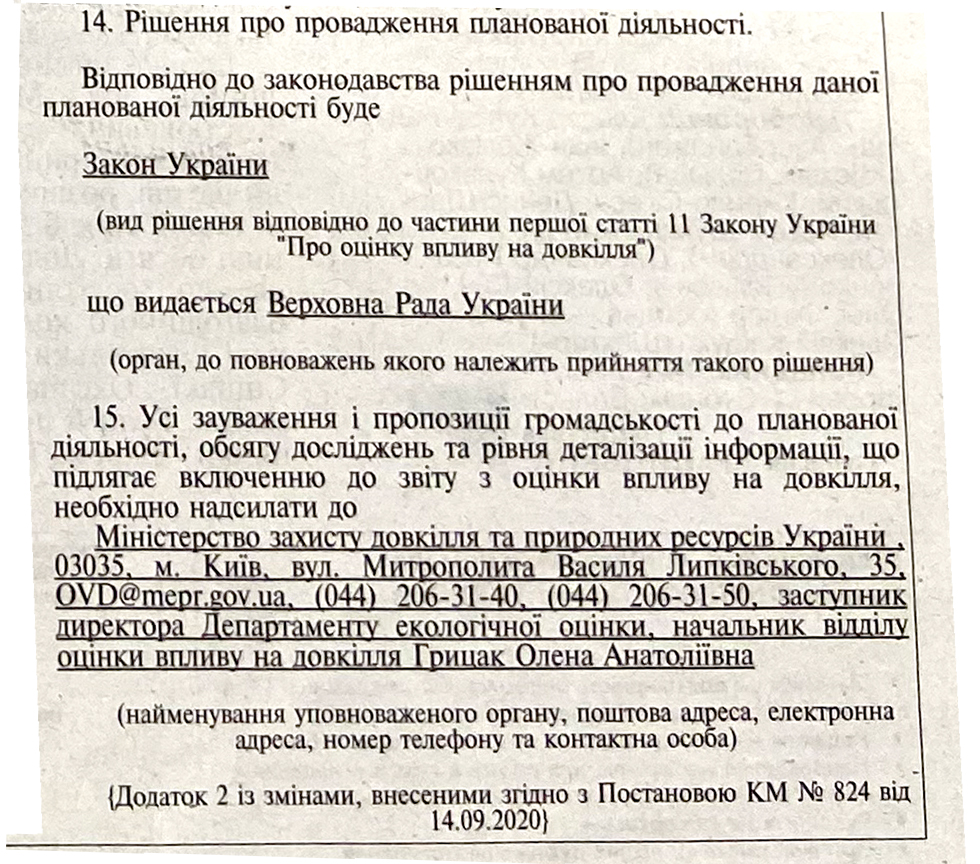 14. Рішення про провадження планованої діяльності.

Відповідно до законодавства рішенням про провадження даної планованої діяльності буде

Закон України

(вид рішення відповідно до частини першої статті 11 Закону України "Про оцінку впливу на довкілля")

що видається Верховна Рада України

(орган, до повноважень якого належить прийняття такого рішення)

15. Усі зауваження і пропозиції громадськості до планованої діяльності, обсягу досліджень та рівня деталізації інформації, що підлягає включенню до звіту з оцінки впливу на довкілля, необхідно надсилати до

Міністерство захисту довкілля та природних ресурсів України , 03035, м. Київ, вул. Митрополита Василя Липківського, 35, OVD@mepr.gov.ua, (044) 206-31-40, (044) 206-31-50, заступник директора Департаменту екологічної оцінки, начальник відділу оцінки впливу на довкілля Грицак Олена Анатоліївна

(найменування уповноваженого органу, поштова адреса, електронна адреса, номер телефону та контактна особа)

{Додаток 2 із змінами, внесеними згідно з Постановою КМ № 824 від 14.09.2020}